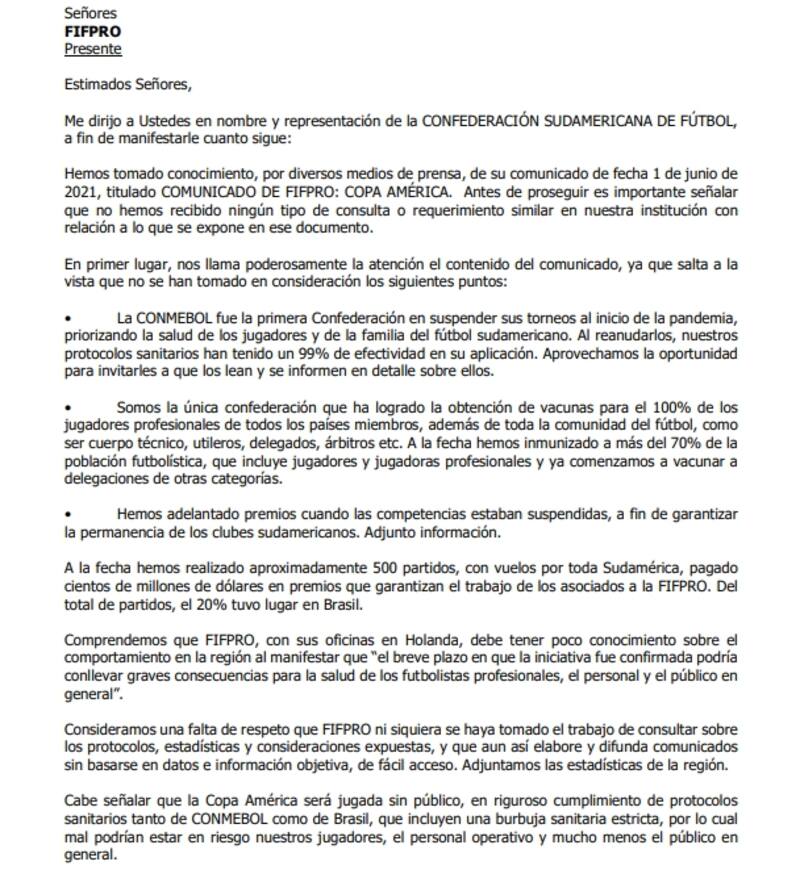 Señores
FIFPRO
Presente

Estimados Señores,

Me dirijo a Ustedes en nombre y representación de la CONFEDERACIÓN SUDAMERICANA DE FÚTBOL, a fin de manifestarle cuanto sigue:

Hemos tomado conocimiento, por diversos medios de prensa, de su comunicado de fecha 1 de junio de 2021, titulado COMUNICADO DE FIFPRO: COPA AMÉRICA. Antes de proseguir es importante señalar que no hemos recibido ningún tipo de consulta o requerimiento similar en nuestra institución con relación a lo que se expone en ese documento.

En primer lugar, nos llama poderosamente la atención el contenido del comunicado, ya que salta a la vista que no se han tomado en consideración los siguientes puntos:

• La CONMEBOL fue la primera Confederación en suspender sus torneos al inicio de la pandemia, priorizando la salud de los jugadores y de la familia del fútbol sudamericano. Al reanudarlos, nuestros protocolos sanitarios han tenido un 99% de efectividad en su aplicación. Aprovechamos la oportunidad para invitarles a que los lean y se informen en detalle sobre ellos.

• Somos la única confederación que ha logrado la obtención de vacunas para el 100% de los jugadores profesionales de todos los países miembros, además de toda la comunidad del fútbol, como ser cuerpo técnico, utileros, delegados, árbitros etc. A la fecha hemos inmunizado a más del 70% de la población futbolística, que incluye jugadores y jugadoras profesionales y ya comenzamos a vacunar a delegaciones de otras categorías.

• Hemos adelantado premios cuando las competencias estaban suspendidas, a fin de garantizar la permanencia de los clubes sudamericanos. Adjunto información.

A la fecha hemos realizado aproximadamente 500 partidos, con vuelos por toda Sudamérica, pagado cientos de millones de dólares en premios que garantizan el trabajo de los asociados a la FIFPRO. Del total de partidos, el 20% tuvo lugar en Brasil.

Comprendemos que FIFPRO, con sus oficinas en Holanda, debe tener poco conocimiento sobre el comportamiento en la región al manifestar que "el breve plazo en que la iniciativa fue confirmada podría conllevar graves consecuencias para la salud de los futbolistas profesionales, el personal y el público en general".

Consideramos una falta de respeto que FIFPRO ni siquiera se haya tomado el trabajo de consultar sobre los protocolos, estadísticas y consideraciones expuestas, y que aun así elabore y difunda comunicados sin basarse en datos e información objetiva, de fácil acceso. Adjuntamos las estadísticas de la región.

Cabe señalar que la Copa América será jugada sin público, en riguroso cumplimiento de protocolos sanitarios tanto de CONMEBOL como de Brasil, que incluyen una burbuja sanitaria estricta, por lo cual mal podrían estar en riesgo nuestros jugadores, el personal operativo y mucho menos el público en general.